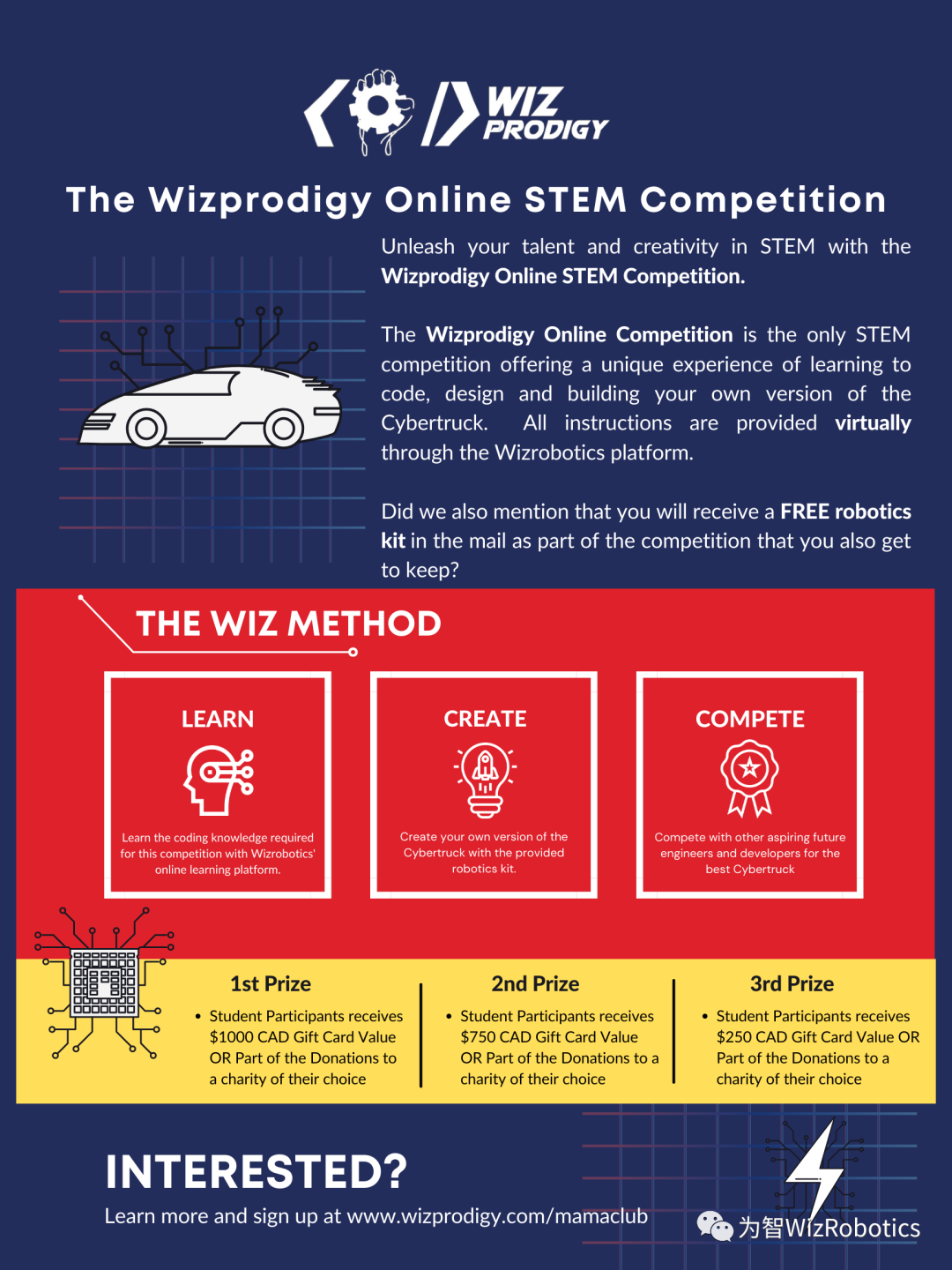 WIZ PRODIGY

The Wizprodigy Online STEM Competition

Unleash your talent and creativity in STEM with the Wizprodigy Online STEM Competition.

The Wizprodigy Online Competition is the only STEM competition offering a unique experience of learning to code, design and building your own version of the Cybertruck. All instructions are provided virtually through the Wizrobotics platform.

Did we also mention that you will receive a FREE robotics kit in the mail as part of the competition that you also get to keep?

THE WIZ METHOD

LEARN

Learn the coding knowledge required for this competition with Wizrobotics' online learning platform.

CREATE

Create your own version of the Cybertruck with the provided robotics kit.

COMPETE

Compete with other aspiring future engineers and developers for the best Cybertruck

1st Prize

• Student Participants receives $1000 CAD Gift Card Value OR Part of the Donations to a charity of their choice

2nd Prize

• Student Participants receives $750 CAD Gift Card Value OR Part of the Donations to a charity of their choice

3rd Prize

• Student Participants receives $250 CAD Gift Card Value OR Part of the Donations to a charity of their choice

INTERESTED?

Learn more and sign up at www.wizprodigy.com/mamaclub

为智WizRobotics